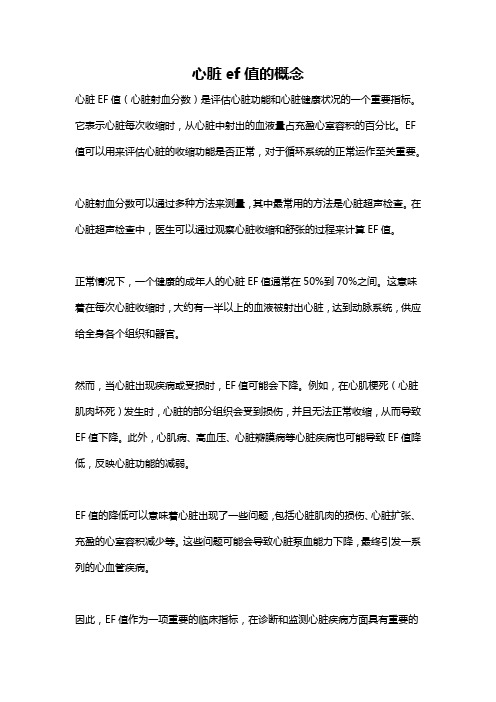 心脏 ef 值的概念

心脏 EF 值（心脏射血分数）是评估心脏功能和心脏健康状况的一个重要指标。它表示心脏每次收缩时，从心脏中射出的血液量占充盈心室容积的百分比。EF 值可以用来评估心脏的收缩功能是否正常，对于循环系统的正常运作至关重要。

心脏射血分数可以通过多种方法来测量，其中最常用的方法是心脏超声检查。在心脏超声检查中，医生可以通过观察心脏收缩和舒张的过程来计算 EF 值。

正常情况下，一个健康的成年人的心脏 EF 值通常在 50%到 70%之间。这意味着在每次心脏收缩时，大约有一半以上的血液被射出心脏，达到动脉系统，供应给全身各个组织和器官。

然而，当心脏出现疾病或受损时，EF 值可能会下降。例如，在心肌梗死（心脏肌肉坏死）发生时，心脏的部分组织会受到损伤，并且无法正常收缩，从而导致 EF 值下降。此外，心肌病、高血压、心脏瓣膜病等心脏疾病也可能导致 EF 值降低，反映心脏功能的减弱。

EF 值的降低可以意味着心脏出现了一些问题，包括心脏肌肉的损伤、心脏扩张、充盈的心室容积减少等。这些问题可能会导致心脏泵血能力下降，最终引发一系列的心血管疾病。

因此，EF 值作为一项重要的临床指标，在诊断和监测心脏疾病方面具有重要的